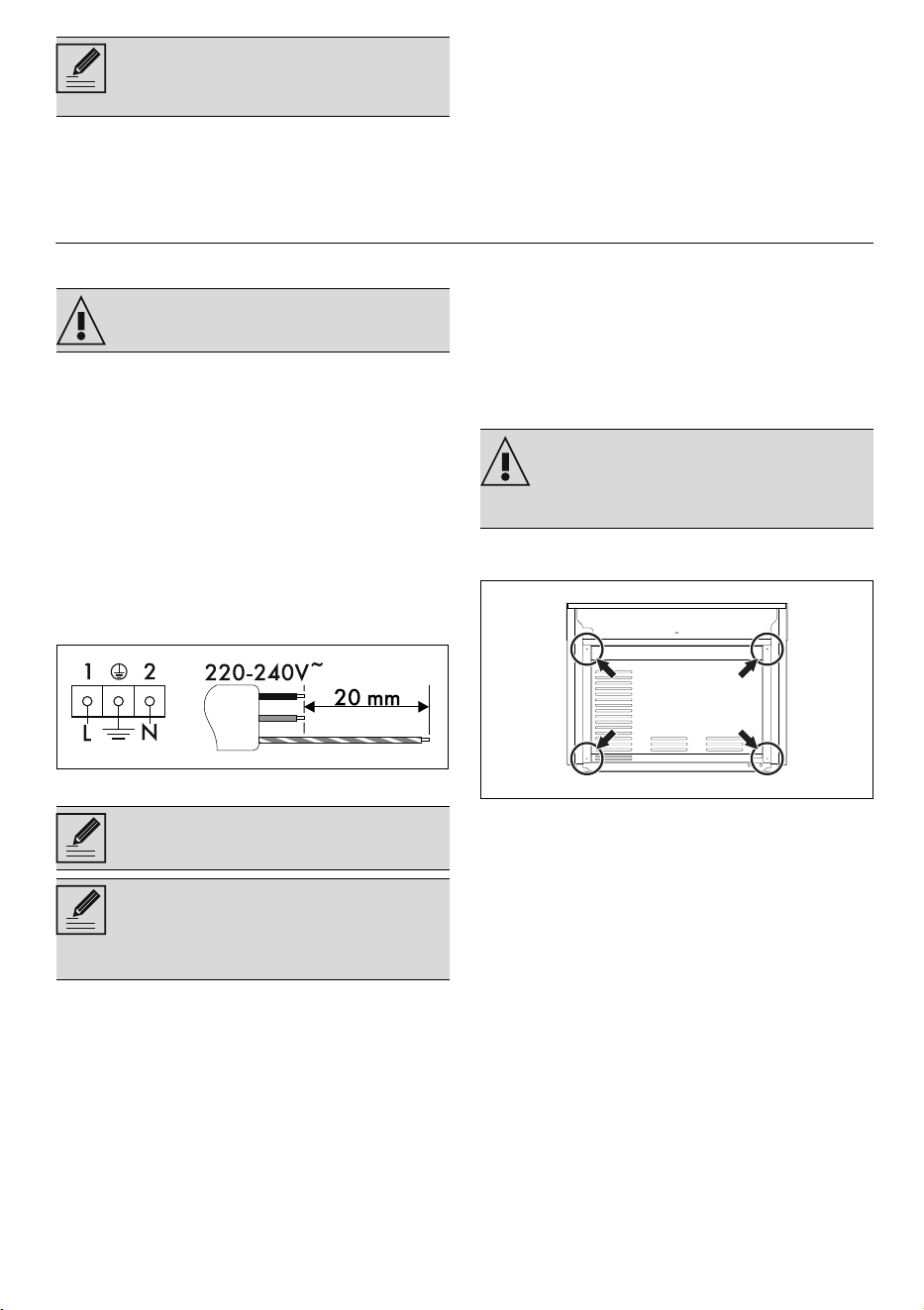 1 2

L N

220-240V~

20 mm